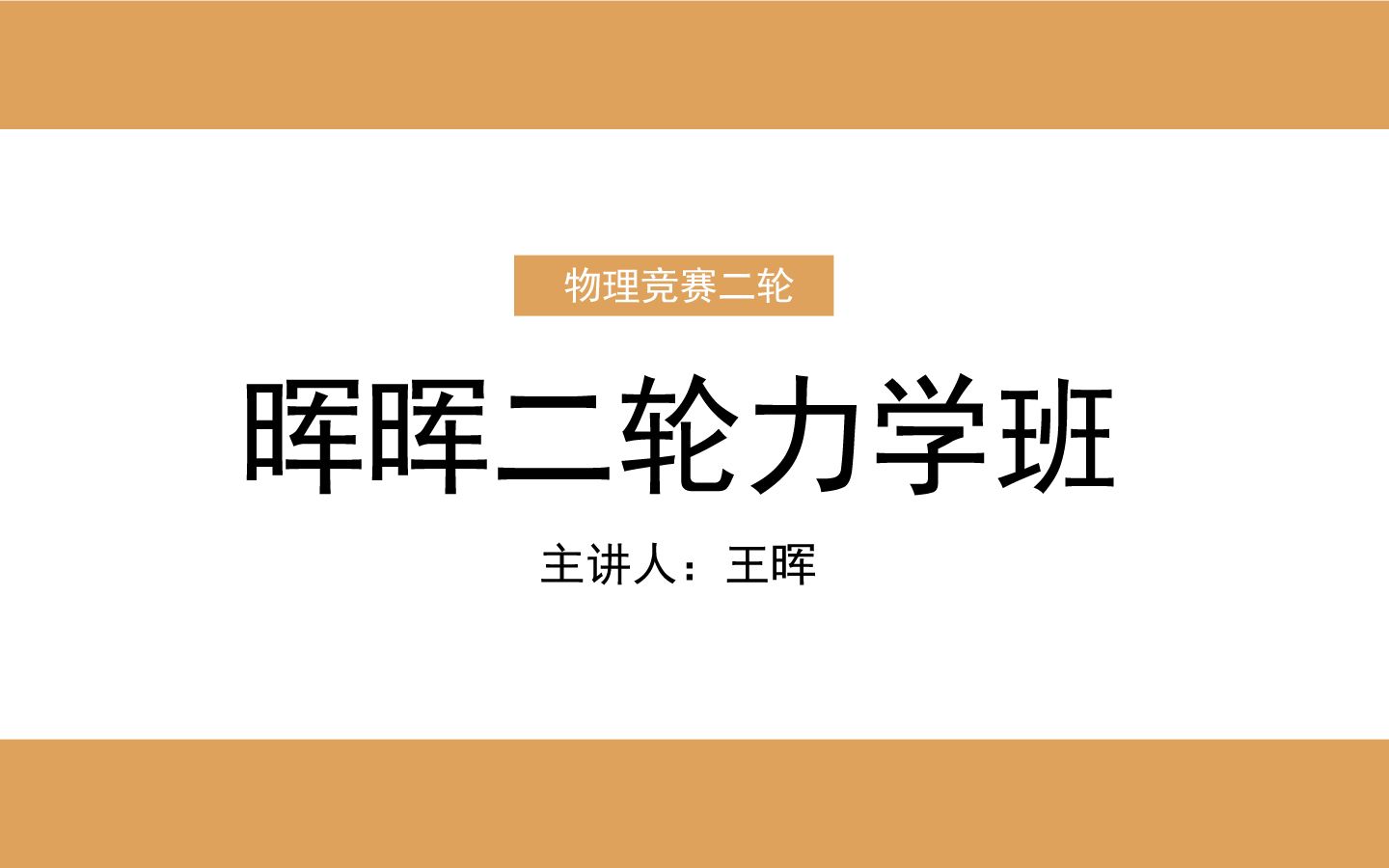 物理竞赛二轮

晖晖二轮力学班

主讲人：王晖